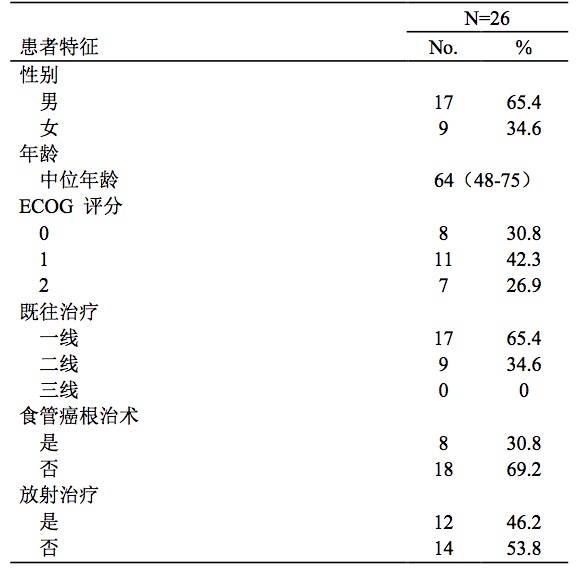 | 患者特征 | N=26 No. | N=26 % |
|---|---|---|
| 性别 | | |
| 男 | 17 | 65.4 |
| 女 | 9 | 34.6 |
| 年龄 | | |
| 中位年龄 | 64（48-75） | |
| ECOG 评分 | | |
| 0 | 8 | 30.8 |
| 1 | 11 | 42.3 |
| 2 | 7 | 26.9 |
| 既往治疗 | | |
| 一线 | 17 | 65.4 |
| 二线 | 9 | 34.6 |
| 三线 | 0 | 0 |
| 食管癌根治术 | | |
| 是 | 8 | 30.8 |
| 否 | 18 | 69.2 |
| 放射治疗 | | |
| 是 | 12 | 46.2 |
| 否 | 14 | 53.8 |